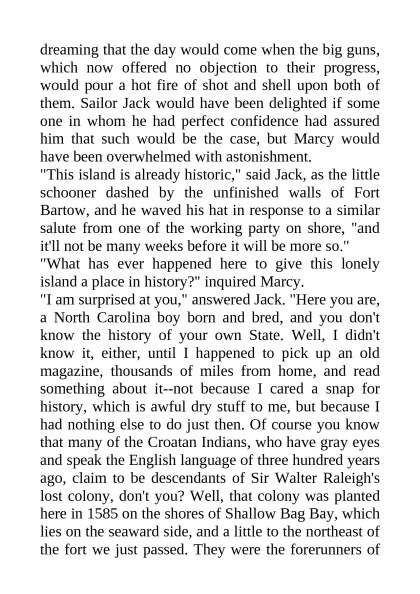 dreaming that the day would come when the big guns, which now offered no objection to their progress, would pour a hot fire of shot and shell upon both of them. Sailor Jack would have been delighted if some one in whom he had perfect confidence had assured him that such would be the case, but Marcy would have been overwhelmed with astonishment.

"This island is already historic," said Jack, as the little schooner dashed by the unfinished walls of Fort Bartow, and he waved his hat in response to a similar salute from one of the working party on shore, "and it'll not be many weeks before it will be more so."

"What has ever happened here to give this lonely island a place in history?" inquired Marcy.

"I am surprised at you," answered Jack. "Here you are, a North Carolina boy born and bred, and you don't know the history of your own State. Well, I didn't know it, either, until I happened to pick up an old magazine, thousands of miles from home, and read something about it--not because I cared a snap for history, which is awful dry stuff to me, but because I had nothing else to do just then. Of course you know that many of the Croatan Indians, who have gray eyes and speak the English language of three hundred years ago, claim to be descendants of Sir Walter Raleigh's lost colony, don't you? Well, that colony was planted here in 1585 on the shores of Shallow Bag Bay, which lies on the seaward side, and a little to the northeast of the fort we just passed. They were the forerunners of